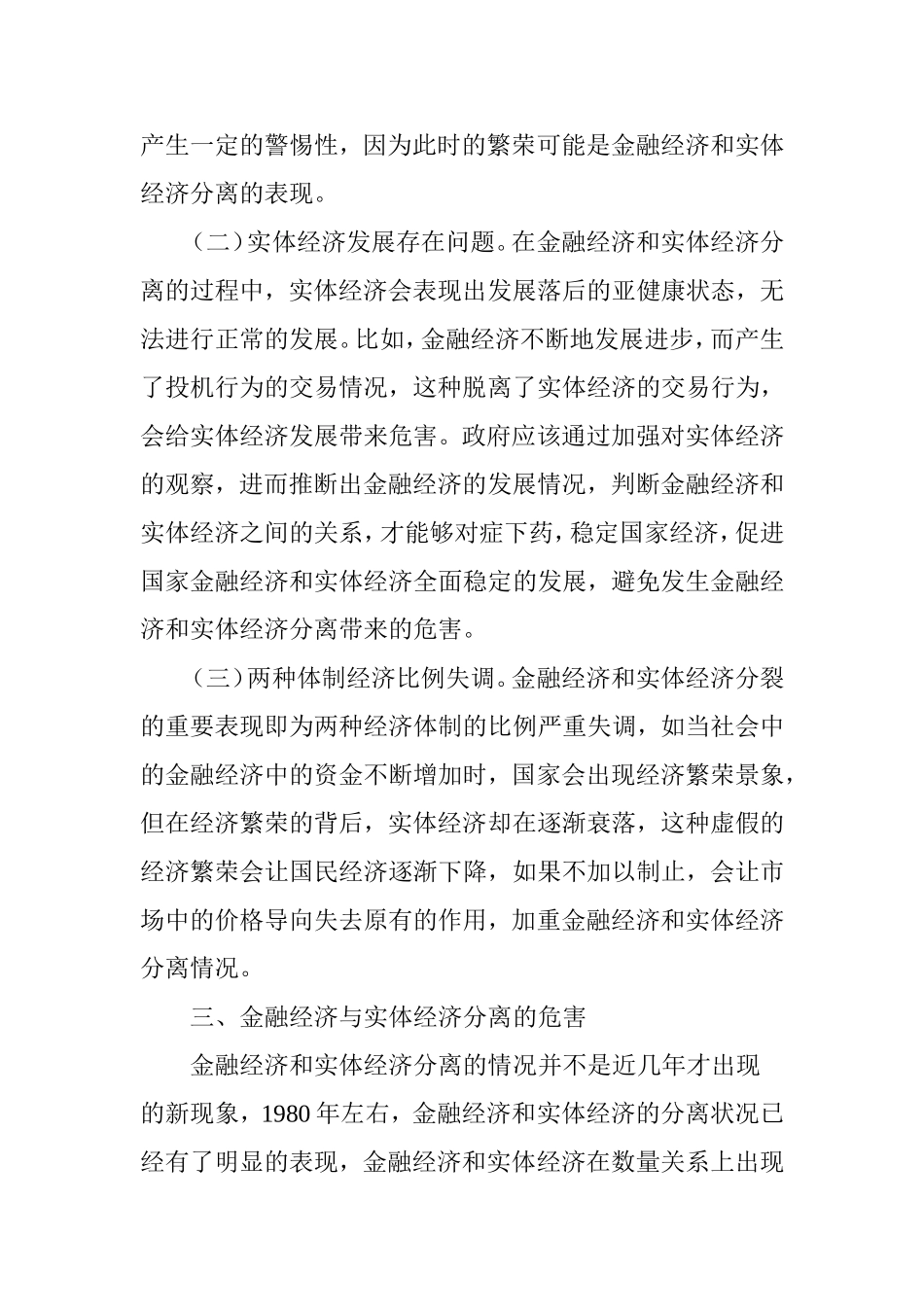 产生一定的警惕性，因为此时的繁荣可能是金融经济和实体经济分离的表现。

（二）实体经济发展存在问题。在金融经济和实体经济分离的过程中，实体经济会表现出发展落后的亚健康状态，无法进行正常的发展。比如，金融经济不断地发展进步，而产生了投机行为的交易情况，这种脱离了实体经济的交易行为，会给实体经济发展带来危害。政府应该通过加强对实体经济的观察，进而推断出金融经济的发展情况，判断金融经济和实体经济之间的关系，才能够对症下药，稳定国家经济，促进国家金融经济和实体经济全面稳定的发展，避免发生金融经济和实体经济分离带来的危害。

（三）两种体制经济比例失调。金融经济和实体经济分裂的重要表现即为两种经济体制的比例严重失调，如当社会中的金融经济中的资金不断增加时，国家会出现经济繁荣景象，但在经济繁荣的背后，实体经济却在逐渐衰落，这种虚假的经济繁荣会让国民经济逐渐下降，如果不加以制止，会让市场中的价格导向失去原有的作用，加重金融经济和实体经济分离情况。

三、金融经济与实体经济分离的危害

金融经济和实体经济分离的情况并不是近几年才出现的新现象，1980 年左右，金融经济和实体经济的分离状况已经有了明显的表现，金融经济和实体经济在数量关系上出现